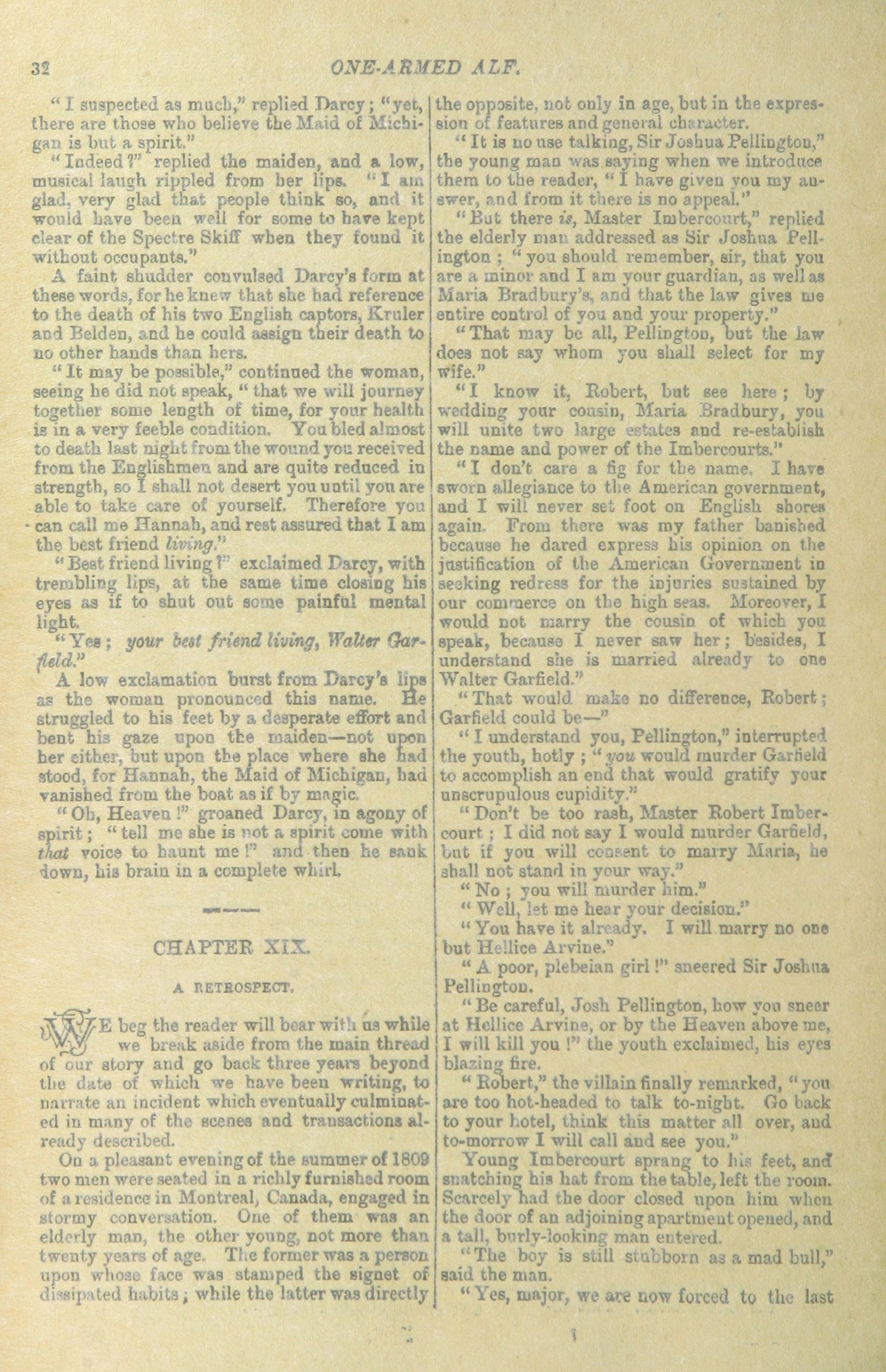 32 ONE-ARMED ALF.

"I suspected as much," replied Darcy; "yet, there are those who believe the Maid of Michigan is but a spirit."

"Indeed?" replied the maiden, and a low, musical laugh rippled from her lips. "I am glad, very glad that people think so, and it would have been well for some to have kept clear of the Spectre Skiff when they found it without occupants."

A faint shudder convulsed Darcy's form at these words, for he knew that she had reference to the death of his two English captors, Kruler and Belden, and he could assign their death to no other hands than hers.

"It may be possible," continued the woman, seeing he did not speak, "that we will journey together some length of time, for your health is in a very feeble condition. You bled almost to death last night from the wound you received from the Englishmen and are quite reduced in strength, so I shall not desert you until you are able to take care of yourself. Therefore you can call me Hannah, and rest assured that I am the best friend living."

"Best friend living?" exclaimed Darcy, with trembling lips, at the same time closing his eyes as if to shut out some painful mental light.

"Yes; your best friend living, Walter Garfield."

A low exclamation burst from Darcy's lips as the woman pronounced this name. He struggled to his feet by a desperate effort and bent his gaze upon the maiden—not upon her either, but upon the place where she had stood, for Hannah, the Maid of Michigan, had vanished from the boat as if by magic.

"Oh, Heaven!" groaned Darcy, in agony of spirit; "tell me she is not a spirit come with that voice to haunt me!" and then he sank down, his brain in a complete whirl.

CHAPTER XIX.

A RETROSPECT.

WE beg the reader will bear with us while we break aside from the main thread of our story and go back three years beyond the date of which we have been writing, to narrate an incident which eventually culminated in many of the scenes and transactions already described.

On a pleasant evening of the summer of 1809 two men were seated in a richly furnished room of a residence in Montreal, Canada, engaged in stormy conversation. One of them was an elderly man, the other young, not more than twenty years of age. The former was a person upon whose face was stamped the signet of dissipated habits; while the latter was directly the opposite, not only in age, but in the expression of features and general character.

"It is no use talking, Sir Joshua Pellington," the young man was saying when we introduce them to the reader, "I have given you my answer, and from it there is no appeal."

"But there is, Master Imbercourt," replied the elderly man addressed as Sir Joshua Pellington; "you should remember, sir, that you are a minor and I am your guardian, as well as Maria Bradbury's, and that the law gives me entire control of you and your property."

"That may be all, Pellington, but the law does not say whom you shall select for my wife."

"I know it, Robert, but see here; by wedding your cousin, Maria Bradbury, you will unite two large estates and re-establish the name and power of the Imbercourts."

"I don't care a fig for the name. I have sworn allegiance to the American government, and I will never set foot on English shores again. From there was my father banished because he dared express his opinion on the justification of the American Government in seeking redress for the injuries sustained by our commerce on the high seas. Moreover, I would not marry the cousin of which you speak, because I never saw her; besides, I understand she is married already to one Walter Garfield."

"That would make no difference, Robert; Garfield could be—"

"I understand you, Pellington," interrupted the youth, hotly; "you would murder Garfield to accomplish an end that would gratify your unscrupulous cupidity."

"Don't be too rash, Master Robert Imbercourt; I did not say I would murder Garfield, but if you will consent to marry Maria, he shall not stand in your way."

"No; you will murder him."

"Well, let me hear your decision."

"You have it already. I will marry no one but Hellice Arvine."

"A poor, plebeian girl!" sneered Sir Joshua Pellington.

"Be careful, Josh Pellington, how you sneer at Hellice Arvine, or by the Heaven above me, I will kill you!" the youth exclaimed, his eyes blazing fire.

"Robert," the villain finally remarked, "you are too hot-headed to talk to-night. Go back to your hotel, think this matter all over, and to-morrow I will call and see you."

Young Imbercourt sprang to his feet, and snatching his hat from the table, left the room. Scarcely had the door closed upon him when the door of an adjoining apartment opened, and a tall, burly-looking man entered.

"The boy is still stubborn as a mad bull," said the man.

"Yes, major, we are now forced to the last